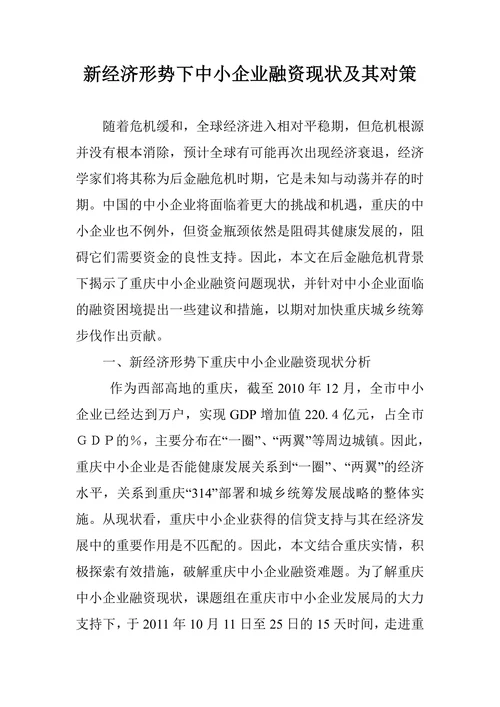 新经济形势下中小企业融资现状及其对策

随着危机缓和，全球经济进入相对平稳期，但危机根源并没有根本消除，预计全球有可能再次出现经济衰退，经济学家们将其称为后金融危机时期，它是未知与动荡并存的时期。中国的中小企业将面临着更大的挑战和机遇，重庆的中小企业也不例外，但资金瓶颈依然是阻碍其健康发展的，阻碍它们需要资金的良性支持。因此，本文在后金融危机背景下揭示了重庆中小企业融资问题现状，并针对中小企业面临的融资困境提出一些建议和措施，以期对加快重庆城乡统筹步伐作出贡献。

一、新经济形势下重庆中小企业融资现状分析

作为西部高地的重庆，截至 2010 年 12 月，全市中小企业已经达到万户，实现 GDP 增加值 220.4 亿元，占全市ＧＤＰ的%，主要分布在“一圈”、“两翼”等周边城镇。因此，重庆中小企业是否能健康发展关系到“一圈”、“两翼”的经济水平，关系到重庆“314”部署和城乡统筹发展战略的整体实施。从现状看，重庆中小企业获得的信贷支持与其在经济发展中的重要作用是不匹配的。因此，本文结合重庆实情，积极探索有效措施，破解重庆中小企业融资难题。为了解重庆中小企业融资现状，课题组在重庆市中小企业发展局的大力支持下，于 2011 年 10 月 11 日至 25 日的 15 天时间，走进重